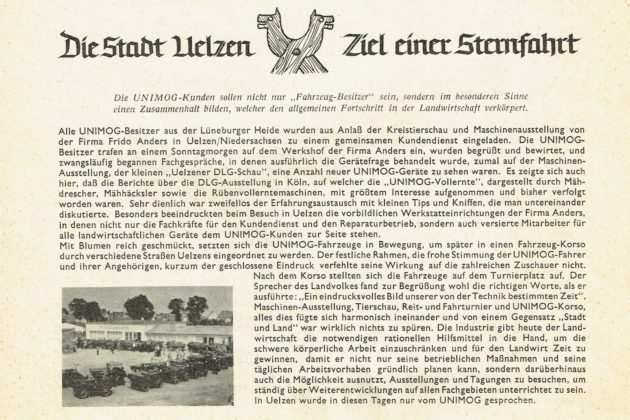 Die Stadt Uelzen Ziel einer Sternfahrt

Die UNIMOG-Kunden sollen nicht nur „Fahrzeug-Besitzer" sein, sondern im besonderen Sinne einen Zusammenhalt bilden, welcher den allgemeinen Fortschritt in der Landwirtschaft verkörpert.

Alle UNIMOG-Besitzer aus der Lüneburger Heide wurden aus Anlaß der Kreistierschau und Maschinenausstellung von der Firma Frido Anders in Uelzen/Niedersachsen zu einem gemeinsamen Kundendienst eingeladen. Die UNIMOG-Besitzer trafen an einem Sonntagmorgen auf dem Werkshof der Firma Anders ein, wurden begrüßt und bewirtet, und zwangsläufig begannen Fachgespräche, in denen ausführlich die Gerätefrage behandelt wurde, zumal auf der Maschinen-Ausstellung, der kleinen „Uelzener DLG-Schau", eine Anzahl neuer UNIMOG-Geräte zu sehen waren. Es zeigte sich auch hier, daß die Berichte über die DLG-Ausstellung in Köln, auf welcher die „UNIMOG-Vollernte", dargestellt durch Mähdrescher, Mähhäcksler sowie die Rübenvollerntemaschinen, mit größtem Interesse aufgenommen und bisher verfolgt worden waren. Sehr dienlich war zweifellos der Erfahrungsaustausch mit kleinen Tips und Kniffen, die man untereinander diskutierte. Besonders beeindruckten beim Besuch in Uelzen die vorbildlichen Werkstatteinrichtungen der Firma Anders, in denen nicht nur die Fachkräfte für den Kundendienst und den Reparaturbetrieb, sondern auch versierte Mitarbeiter für alle landwirtschaftlichen Geräte dem UNIMOG-Kunden zur Seite stehen.
Mit Blumen reich geschmückt, setzten sich die UNIMOG-Fahrzeuge in Bewegung, um später in einen Fahrzeug-Korso durch verschiedene Straßen Uelzens eingeordnet zu werden. Der festliche Rahmen, die frohe Stimmung der UNIMOG-Fahrer und ihrer Angehörigen, kurzum der geschlossene Eindruck verfehlte seine Wirkung auf die zahlreichen Zuschauer nicht.
Nach dem Korso stellten sich die Fahrzeuge auf dem Turnierplatz auf. Der Sprecher des Landvolkes fand zur Begrüßung wohl die richtigen Worte, als er ausführte: „Ein eindrucksvolles Bild unserer von der Technik bestimmten Zeit". Maschinen-Ausstellung, Tierschau, Reit- und Fahrturnier und UNIMOG-Korso, alles dies fügte sich harmonisch ineinander und von einem Gegensatz „Stadt und Land" war wirklich nichts zu spüren. Die Industrie gibt heute der Landwirtschaft die notwendigen rationellen Hilfsmittel in die Hand, um die schwere körperliche Arbeit einzuschränken und für den Landwirt Zeit zu gewinnen, damit er nicht nur seine betrieblichen Maßnahmen und seine täglichen Arbeitsvorhaben gründlich planen kann, sondern darüberhinaus auch die Möglichkeit ausnutzt, Ausstellungen und Tagungen zu besuchen, um ständig über Weiterentwicklungen auf allen Fachgebieten unterrichtet zu sein. In Uelzen wurde in diesen Tagen nur vom UNIMOG gesprochen.